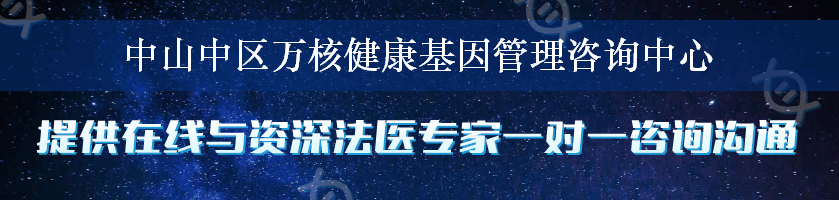 中山中区万核健康基因管理咨询中心

提供在线与资深法医专家一对一咨询沟通